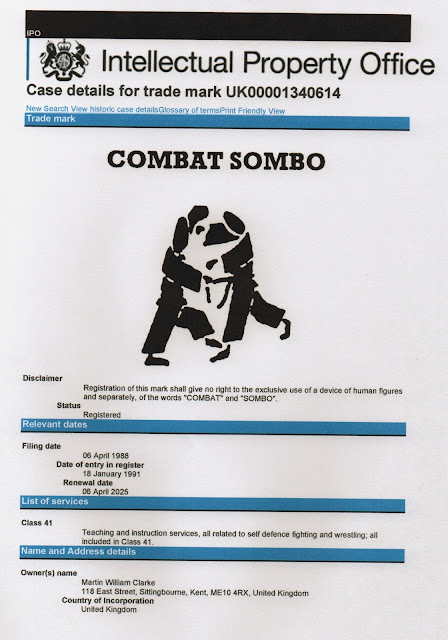 IPO

Intellectual Property Office

Case details for trade mark UK00001340614

New Search View historic case detailsGlossary of termsPrint Friendly View

Trade mark

COMBAT SOMBO

Disclaimer

Registration of this mark shall give no right to the exclusive use of a device of human figures and separately, of the words "COMBAT" and "SOMBO".

Status

Registered

Relevant dates

Filing date

06 April 1988

Date of entry in register

18 January 1991

Renewal date

06 April 2025

List of services

Class 41

Teaching and instruction services, all related to self defence fighting and wrestling; all included in Class 41.

Name and Address details

Owner(s) name

Martin William Clarke

118 East Street, Sittingbourne, Kent, ME10 4RX, United Kingdom

Country of Incorporation

United Kingdom